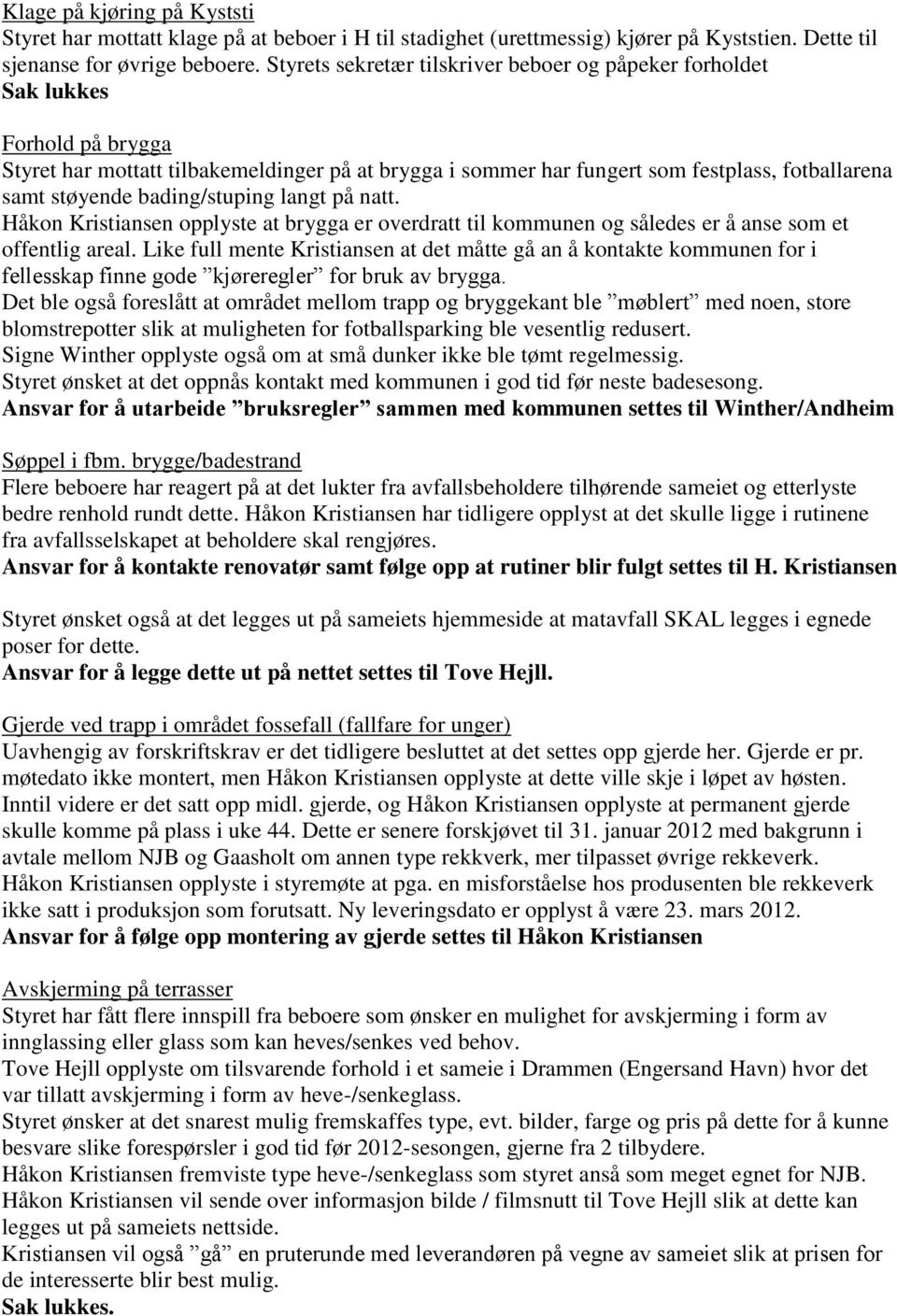 Klage på kjøring på Kyststi
Styret har mottatt klage på at beboer i H til stadighet (urettmessig) kjører på Kyststien. Dette til sjenanse for øvrige beboere. Styrets sekretær tilskriver beboer og påpeker forholdet
Sak lukkes

Forhold på brygga
Styret har mottatt tilbakemeldinger på at brygga i sommer har fungert som festplass, fotballarena samt støyende bading/stuping langt på natt.
Håkon Kristiansen opplyste at brygga er overdratt til kommunen og således er å anse som et offentlig areal. Like full mente Kristiansen at det måtte gå an å kontakte kommunen for i fellesskap finne gode ”kjøreregler” for bruk av brygga.
Det ble også foreslått at området mellom trapp og bryggekant ble ”møblert” med noen, store blomstrepotter slik at muligheten for fotballsparking ble vesentlig redusert.
Signe Winther opplyste også om at små dunker ikke ble tømt regelmessig.
Styret ønsket at det oppnås kontakt med kommunen i god tid før neste badesesong.
Ansvar for å utarbeide ”bruksregler” sammen med kommunen settes til Winther/Andheim

Søppel i fbm. brygge/badestrand
Flere beboere har reagert på at det lukter fra avfallsbeholdere tilhørende sameiet og etterlyste bedre renhold rundt dette. Håkon Kristiansen har tidligere opplyst at det skulle ligge i rutinene fra avfallsselskapet at beholdere skal rengjøres.
Ansvar for å kontakte renovatør samt følge opp at rutiner blir fulgt settes til H. Kristiansen

Styret ønsket også at det legges ut på sameiets hjemmeside at matavfall SKAL legges i egnede poser for dette.
Ansvar for å legge dette ut på nettet settes til Tove Hejll.

Gjerde ved trapp i området fossefall (fallfare for unger)
Uavhengig av forskriftskrav er det tidligere besluttet at det settes opp gjerde her. Gjerde er pr. møtedato ikke montert, men Håkon Kristiansen opplyste at dette ville skje i løpet av høsten. Inntil videre er det satt opp midl. gjerde, og Håkon Kristiansen opplyste at permanent gjerde skulle komme på plass i uke 44. Dette er senere forskjøvet til 31. januar 2012 med bakgrunn i avtale mellom NJB og Gaasholt om annen type rekkverk, mer tilpasset øvrige rekkeverk.
Håkon Kristiansen opplyste i styremøte at pga. en misforståelse hos produsenten ble rekkeverk ikke satt i produksjon som forutsatt. Ny leveringsdato er opplyst å være 23. mars 2012.
Ansvar for å følge opp montering av gjerde settes til Håkon Kristiansen

Avskjerming på terrasser
Styret har fått flere innspill fra beboere som ønsker en mulighet for avskjerming i form av innglassing eller glass som kan heves/senkes ved behov.
Tove Hejll opplyste om tilsvarende forhold i et sameie i Drammen (Engersand Havn) hvor det var tillatt avskjerming i form av heve-/senkeglass.
Styret ønsker at det snarest mulig fremskaffes type, evt. bilder, farge og pris på dette for å kunne besvare slike forespørsler i god tid før 2012-sesongen, gjerne fra 2 tilbydere.
Håkon Kristiansen fremviste type heve-/senkeglass som styret anså som meget egnet for NJB.
Håkon Kristiansen vil sende over informasjon bilde / filmsnutt til Tove Hejll slik at dette kan legges ut på sameiets nettside.
Kristiansen vil også ”gå” en pruterunde med leverandøren på vegne av sameiet slik at prisen for de interesserte blir best mulig.
Sak lukkes.